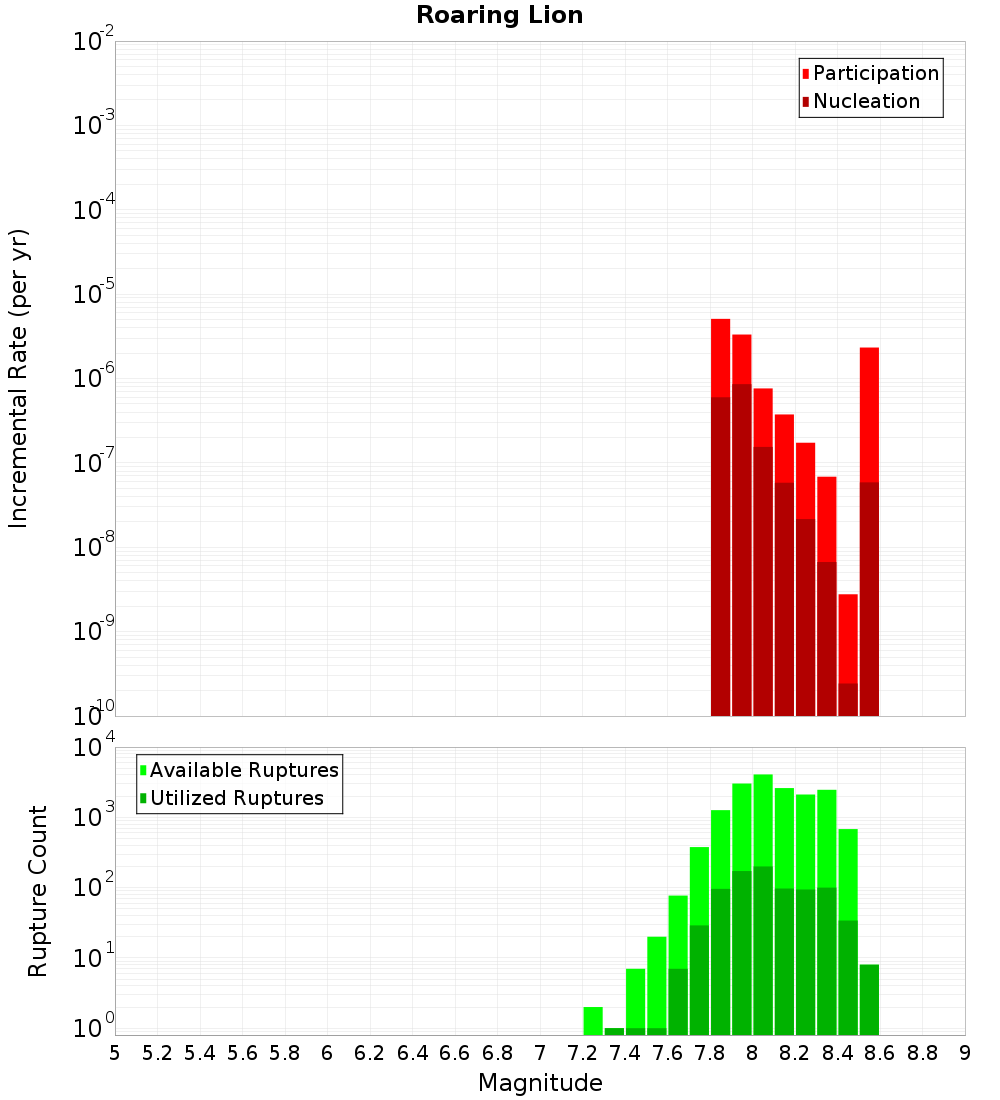 Roaring Lion

Participation
Nucleation

Incremental Rate (per yr)

$10^{-2}$
$10^{-3}$
$10^{-4}$
$10^{-5}$
$10^{-6}$
$10^{-7}$
$10^{-8}$
$10^{-9}$
$10^{-10}$

Available Ruptures
Utilized Ruptures

Rupture Count

$10^{4}$
$10^{3}$
$10^{2}$
$10^{1}$
$10^{0}$

5 5.2 5.4 5.6 5.8 6 6.2 6.4 6.6 6.8 7 7.2 7.4 7.6 7.8 8 8.2 8.4 8.6 8.8 9

Magnitude